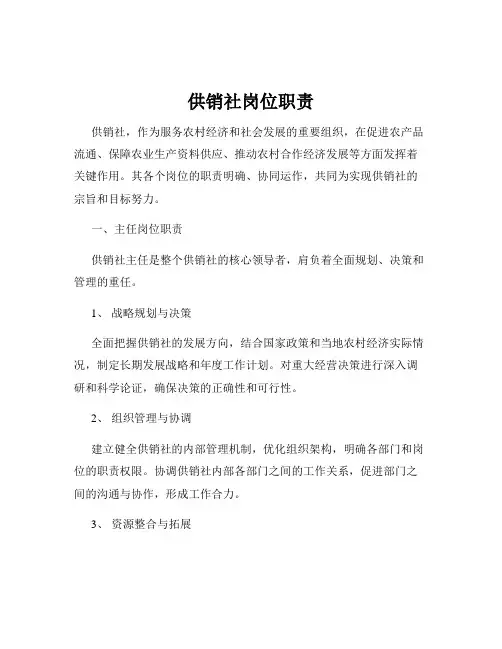 供销社岗位职责

供销社，作为服务农村经济和社会发展的重要组织，在促进农产品流通、保障农业生产资料供应、推动农村合作经济发展等方面发挥着关键作用。其各个岗位的职责明确、协同运作，共同为实现供销社的宗旨和目标努力。

一、主任岗位职责

供销社主任是整个供销社的核心领导者，肩负着全面规划、决策和管理的重任。

1、战略规划与决策

全面把握供销社的发展方向，结合国家政策和当地农村经济实际情况，制定长期发展战略和年度工作计划。对重大经营决策进行深入调研和科学论证，确保决策的正确性和可行性。

2、组织管理与协调

建立健全供销社的内部管理机制，优化组织架构，明确各部门和岗位的职责权限。协调供销社内部各部门之间的工作关系，促进部门之间的沟通与协作，形成工作合力。

3、资源整合与拓展